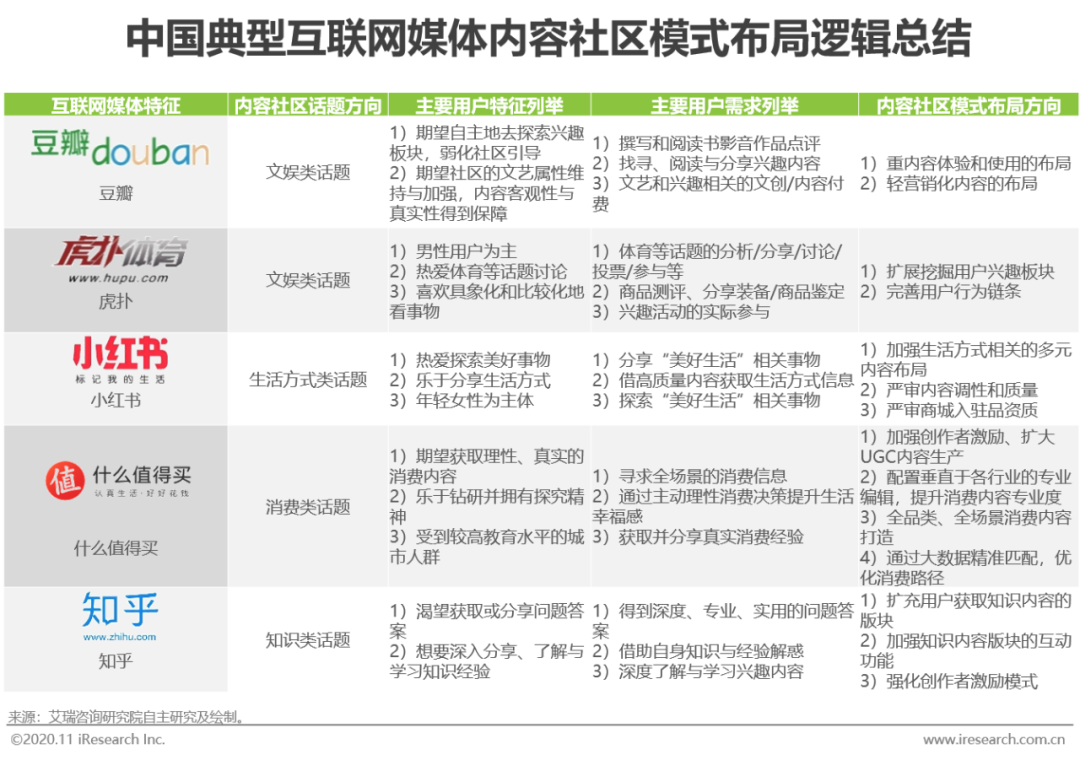 中国典型互联网媒体内容社区模式布局逻辑总结

| 互联网媒体特征 | 内容社区话题方向 | 主要用户特征列举 | 主要用户需求列举 | 内容社区模式布局方向 |
|---|---|---|---|---|
| 豆瓣douban 豆瓣 | 文娱类话题 | 1）期望自主地去探索兴趣板块，弱化社区引导 2）期望社区的文艺属性维持与加强，内容客观性与真实性得到保障 | 1）撰写和阅读书影音作品点评 2）找寻、阅读与分享兴趣内容 3）文艺和兴趣相关的文创/内容付费 | 1）重内容体验和使用的布局 2）轻营销化内容的布局 |
| 虎扑体育 www.hupu.com 虎扑 | 文娱类话题 | 1）男性用户为主 2）热爱体育等话题讨论 3）喜欢具象化和比较化地看事物 | 1）体育等话题的分析/分享/讨论/投票/参与等 2）商品测评、分享装备/商品鉴定 3）兴趣活动的实际参与 | 1）扩展挖掘用户兴趣板块 2）完善用户行为链条 |
| 小红书 标记我的生活 小红书 | 生活方式类话题 | 1）热爱探索美好事物 2）乐于分享生活方式 3）年轻女性为主体 | 1）分享“美好生活”相关事物 2）借高质量内容获取生活方式信息 3）探索“美好生活”相关事物 | 1）加强生活方式相关的多元内容布局 2）严审内容调性和质量 3）严审商城入驻品资质 |
| 值 什么值得买 认真生活·好好花钱 什么值得买 | 消费类话题 | 1）期望获取理性、真实的消费内容 2）乐于钻研并拥有探究精神 3）受到较高教育水平的城市人群 | 1）寻求全场景的消费信息 2）通过主动理性消费决策提升生活幸福感 3）获取并分享真实消费经验 | 1）加强创作者激励、扩大UGC内容生产 2）配置垂直于各行业的专业编辑，提升消费内容专业度 3）全品类、全场景消费内容打造 4）通过大数据精准匹配，优化消费路径 |
| 知乎 www.zhihu.com 知乎 | 知识类话题 | 1）渴望获取或分享问题答案 2）想要深入分享、了解与学习知识经验 | 1）得到深度、专业、实用的问题答案 2）借助自身知识与经验解惑 3）深度了解与学习兴趣内容 | 1）扩充用户获取知识内容的版块 2）加强知识内容版块的互动功能 3）强化创作者激励模式 |

来源：艾瑞咨询研究院自主研究及绘制。

©2020.11 iResearch Inc.

www.iresearch.com.cn